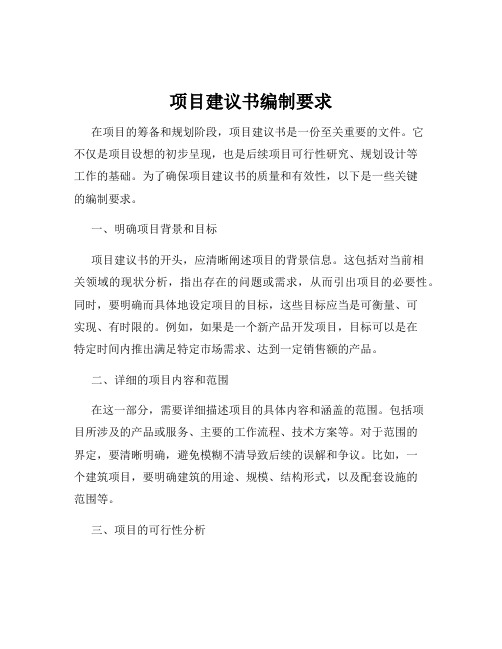 项目建议书编制要求

在项目的筹备和规划阶段，项目建议书是一份至关重要的文件。它不仅是项目设想的初步呈现，也是后续项目可行性研究、规划设计等工作的基础。为了确保项目建议书的质量和有效性，以下是一些关键的编制要求。

一、明确项目背景和目标

项目建议书的开头，应清晰阐述项目的背景信息。这包括对当前相关领域的现状分析，指出存在的问题或需求，从而引出项目的必要性。同时，要明确而具体地设定项目的目标，这些目标应当是可衡量、可实现、有时限的。例如，如果是一个新产品开发项目，目标可以是在特定时间内推出满足特定市场需求、达到一定销售额的产品。

二、详细的项目内容和范围

在这一部分，需要详细描述项目的具体内容和涵盖的范围。包括项目所涉及的产品或服务、主要的工作流程、技术方案等。对于范围的界定，要清晰明确，避免模糊不清导致后续的误解和争议。比如，一个建筑项目，要明确建筑的用途、规模、结构形式，以及配套设施的范围等。

三、项目的可行性分析